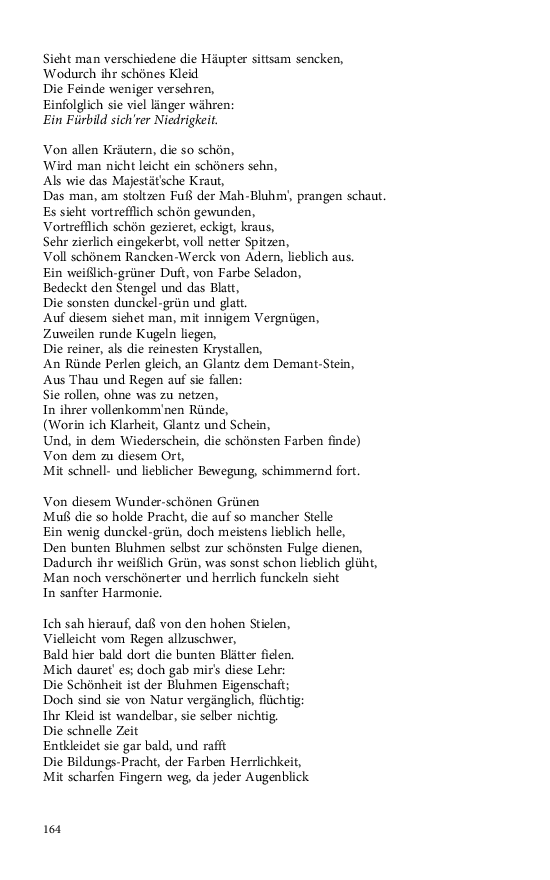 Sieht man verschiedene die Häupter sittsam sencken,
Wodurch ihr schönes Kleid
Die Feinde weniger versehren,
Einfolglich sie viel länger währen:
Ein Fürbild sich'rer Niedrigkeit.

Von allen Kräutern, die so schön,
Wird man nicht leicht ein schöners sehn,
Als wie das Majestät'sche Kraut,
Das man, am stoltzen Fuß der Mah-Bluhm', prangen schaut.
Es sieht vortrefflich schön gewunden,
Vortrefflich schön gezieret, eckigt, kraus,
Sehr zierlich eingekerbt, voll netter Spitzen,
Voll schönem Rancken-Werck von Adern, lieblich aus.
Ein weißlich-grüner Duft, von Farbe Seladon,
Bedeckt den Stengel und das Blatt,
Die sonsten dunckel-grün und glatt.
Auf diesem siehet man, mit innigem Vergnügen,
Zuweilen runde Kugeln liegen,
Die reiner, als die reinesten Krystallen,
An Ründe Perlen gleich, an Glantz dem Demant-Stein,
Aus Thau und Regen auf sie fallen:
Sie rollen, ohne was zu netzen,
In ihrer vollenkomm'nen Ründe,
(Worin ich Klarheit, Glantz und Schein,
Und, in dem Wiederschein, die schönsten Farben finde)
Von dem zu diesem Ort,
Mit schnell- und lieblicher Bewegung, schimmernd fort.

Von diesem Wunder-schönen Grünen
Muß die so holde Pracht, die auf so mancher Stelle
Ein wenig dunckel-grün, doch meistens lieblich helle,
Den bunten Bluhmen selbst zur schönsten Fulge dienen,
Dadurch ihr weißlich Grün, was sonst schon lieblich glüht,
Man noch verschönerter und herrlich funckeln sieht
In sanfter Harmonie.

Ich sah hierauf, daß von den hohen Stielen,
Vielleicht vom Regen allzuschwer,
Bald hier bald dort die bunten Blätter fielen.
Mich dauret' es; doch gab mir's diese Lehr:
Die Schönheit ist der Bluhmen Eigenschaft;
Doch sind sie von Natur vergänglich, flüchtig:
Ihr Kleid ist wandelbar, sie selber nichtig.
Die schnelle Zeit
Entkleidet sie gar bald, und rafft
Die Bildungs-Pracht, der Farben Herrlichkeit,
Mit scharfen Fingern weg, da jeder Augenblick

164